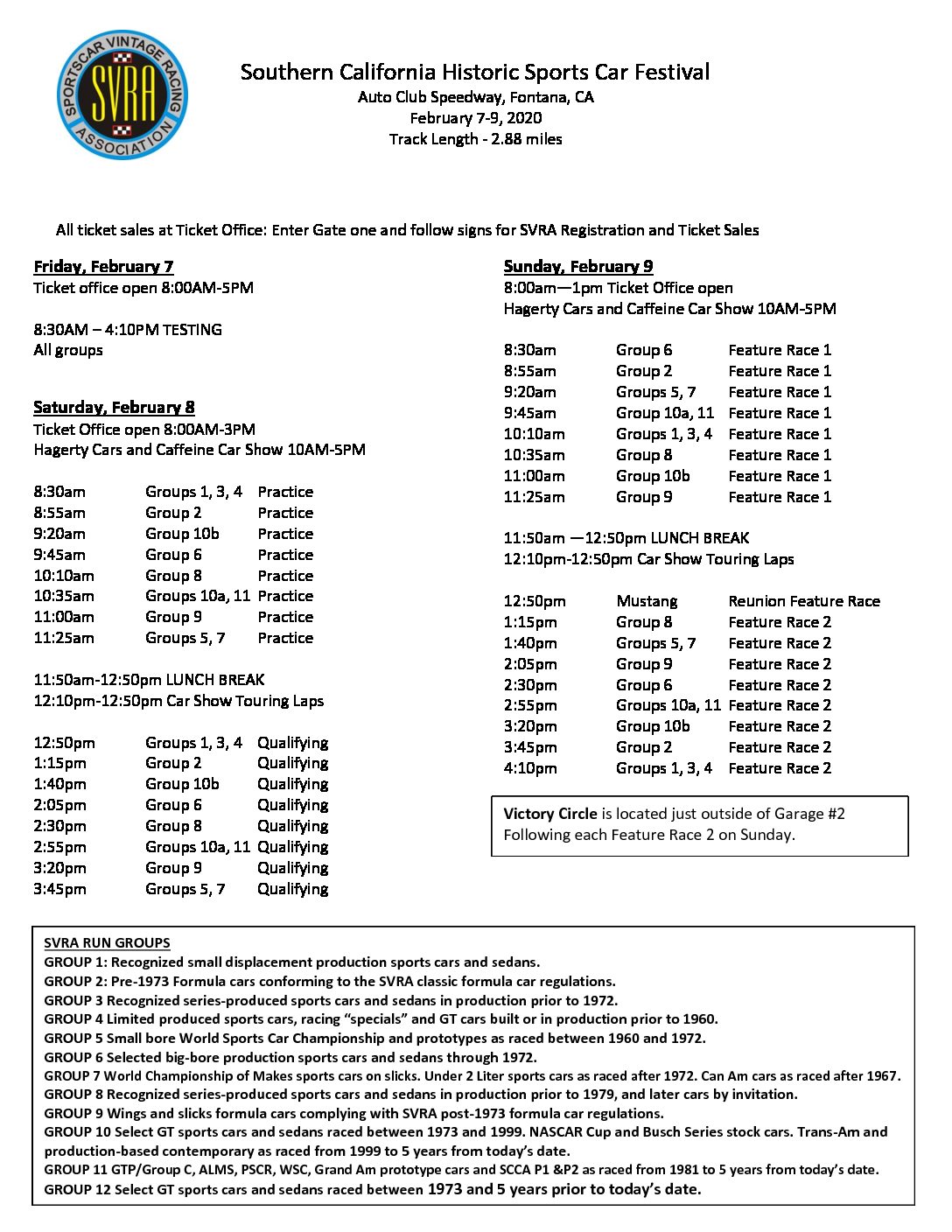 SPORTSCAR VINTAGE RACING ASSOCIATION
SVRA

Southern California Historic Sports Car Festival
Auto Club Speedway, Fontana, CA
February 7-9, 2020
Track Length - 2.88 miles

All ticket sales at Ticket Office: Enter Gate one and follow signs for SVRA Registration and Ticket Sales

Friday, February 7
Ticket office open 8:00AM-5PM

8:30AM – 4:10PM TESTING
All groups

Saturday, February 8
Ticket Office open 8:00AM-3PM
Hagerty Cars and Caffeine Car Show 10AM-5PM

| | | |
|---|---|---|
| 8:30am | Groups 1, 3, 4 | Practice |
| 8:55am | Group 2 | Practice |
| 9:20am | Group 10b | Practice |
| 9:45am | Group 6 | Practice |
| 10:10am | Group 8 | Practice |
| 10:35am | Groups 10a, 11 | Practice |
| 11:00am | Group 9 | Practice |
| 11:25am | Groups 5, 7 | Practice |

11:50am-12:50pm LUNCH BREAK
12:10pm-12:50pm Car Show Touring Laps

| | | |
|---|---|---|
| 12:50pm | Groups 1, 3, 4 | Qualifying |
| 1:15pm | Group 2 | Qualifying |
| 1:40pm | Group 10b | Qualifying |
| 2:05pm | Group 6 | Qualifying |
| 2:30pm | Group 8 | Qualifying |
| 2:55pm | Groups 10a, 11 | Qualifying |
| 3:20pm | Group 9 | Qualifying |
| 3:45pm | Groups 5, 7 | Qualifying |

Sunday, February 9
8:00am—1pm Ticket Office open
Hagerty Cars and Caffeine Car Show 10AM-5PM

| | | |
|---|---|---|
| 8:30am | Group 6 | Feature Race 1 |
| 8:55am | Group 2 | Feature Race 1 |
| 9:20am | Groups 5, 7 | Feature Race 1 |
| 9:45am | Group 10a, 11 | Feature Race 1 |
| 10:10am | Groups 1, 3, 4 | Feature Race 1 |
| 10:35am | Group 8 | Feature Race 1 |
| 11:00am | Group 10b | Feature Race 1 |
| 11:25am | Group 9 | Feature Race 1 |

11:50am —12:50pm LUNCH BREAK
12:10pm-12:50pm Car Show Touring Laps

| | | |
|---|---|---|
| 12:50pm | Mustang | Reunion Feature Race |
| 1:15pm | Group 8 | Feature Race 2 |
| 1:40pm | Groups 5, 7 | Feature Race 2 |
| 2:05pm | Group 9 | Feature Race 2 |
| 2:30pm | Group 6 | Feature Race 2 |
| 2:55pm | Groups 10a, 11 | Feature Race 2 |
| 3:20pm | Group 10b | Feature Race 2 |
| 3:45pm | Group 2 | Feature Race 2 |
| 4:10pm | Groups 1, 3, 4 | Feature Race 2 |

Victory Circle is located just outside of Garage #2
Following each Feature Race 2 on Sunday.

SVRA RUN GROUPS
GROUP 1: Recognized small displacement production sports cars and sedans.
GROUP 2: Pre-1973 Formula cars conforming to the SVRA classic formula car regulations.
GROUP 3 Recognized series-produced sports cars and sedans in production prior to 1972.
GROUP 4 Limited produced sports cars, racing “specials” and GT cars built or in production prior to 1960.
GROUP 5 Small bore World Sports Car Championship and prototypes as raced between 1960 and 1972.
GROUP 6 Selected big-bore production sports cars and sedans through 1972.
GROUP 7 World Championship of Makes sports cars on slicks. Under 2 Liter sports cars as raced after 1972. Can Am cars as raced after 1967.
GROUP 8 Recognized series-produced sports cars and sedans in production prior to 1979, and later cars by invitation.
GROUP 9 Wings and slicks formula cars complying with SVRA post-1973 formula car regulations.
GROUP 10 Select GT sports cars and sedans raced between 1973 and 1999. NASCAR Cup and Busch Series stock cars. Trans-Am and production-based contemporary as raced from 1999 to 5 years from today’s date.
GROUP 11 GTP/Group C, ALMS, PSCR, WSC, Grand Am prototype cars and SCCA P1 &P2 as raced from 1981 to 5 years from today’s date.
GROUP 12 Select GT sports cars and sedans raced between 1973 and 5 years prior to today’s date.